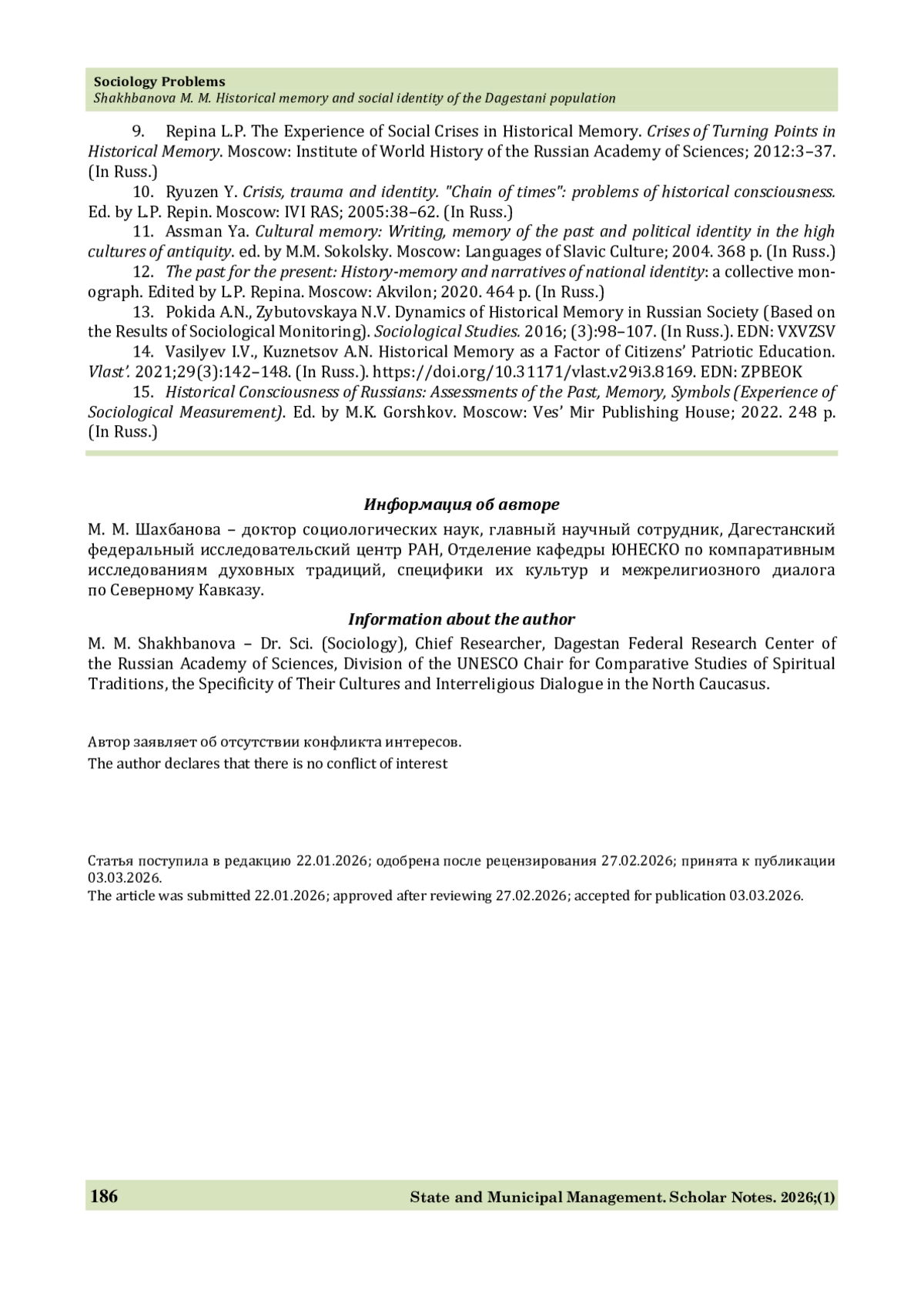 Sociology Problems
Shakhbanova M. M. Historical memory and social identity of the Dagestani population

9. Repina L.P. The Experience of Social Crises in Historical Memory. Crises of Turning Points in Historical Memory. Moscow: Institute of World History of the Russian Academy of Sciences; 2012:3–37. (In Russ.)

10. Ryuzen Y. Crisis, trauma and identity. "Chain of times": problems of historical consciousness. Ed. by L.P. Repin. Moscow: IVI RAS; 2005:38–62. (In Russ.)

11. Assman Ya. Cultural memory: Writing, memory of the past and political identity in the high cultures of antiquity. ed. by M.M. Sokolsky. Moscow: Languages of Slavic Culture; 2004. 368 p. (In Russ.)

12. The past for the present: History-memory and narratives of national identity: a collective monograph. Edited by L.P. Repina. Moscow: Akvilon; 2020. 464 p. (In Russ.)

13. Pokida A.N., Zybutovskaya N.V. Dynamics of Historical Memory in Russian Society (Based on the Results of Sociological Monitoring). Sociological Studies. 2016; (3):98–107. (In Russ.). EDN: VXVZSV

14. Vasilyev I.V., Kuznetsov A.N. Historical Memory as a Factor of Citizens' Patriotic Education. Vlast'. 2021;29(3):142–148. (In Russ.). https://doi.org/10.31171/vlast.v29i3.8169. EDN: ZPBEOK

15. Historical Consciousness of Russians: Assessments of the Past, Memory, Symbols (Experience of Sociological Measurement). Ed. by M.K. Gorshkov. Moscow: Ves' Mir Publishing House; 2022. 248 p. (In Russ.)

Информация об авторе

М. М. Шахбанова – доктор социологических наук, главный научный сотрудник, Дагестанский федеральный исследовательский центр РАН, Отделение кафедры ЮНЕСКО по компаративным исследованиям духовных традиций, специфики их культур и межрелигиозного диалога по Северному Кавказу.

Information about the author

M. M. Shakhbanova – Dr. Sci. (Sociology), Chief Researcher, Dagestan Federal Research Center of the Russian Academy of Sciences, Division of the UNESCO Chair for Comparative Studies of Spiritual Traditions, the Specificity of Their Cultures and Interreligious Dialogue in the North Caucasus.

Автор заявляет об отсутствии конфликта интересов.
The author declares that there is no conflict of interest

Статья поступила в редакцию 22.01.2026; одобрена после рецензирования 27.02.2026; принята к публикации 03.03.2026.
The article was submitted 22.01.2026; approved after reviewing 27.02.2026; accepted for publication 03.03.2026.

186 State and Municipal Management. Scholar Notes. 2026;(1)